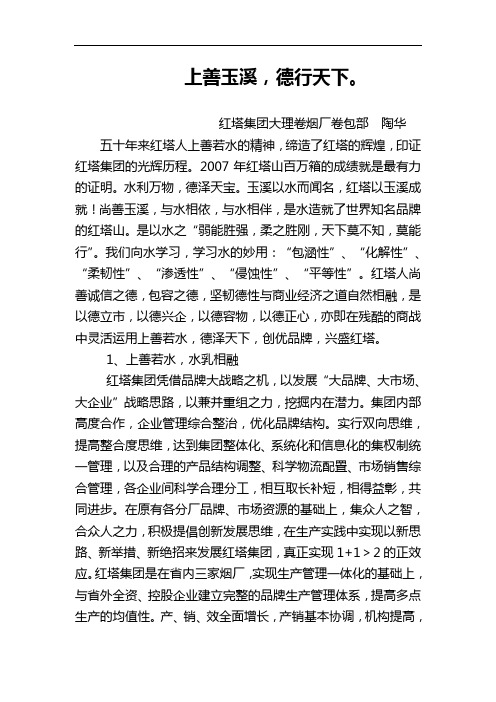 上善玉溪，德行天下。

红塔集团大理卷烟厂卷包部　陶华

五十年来红塔人上善若水的精神，缔造了红塔的辉煌，印证红塔集团的光辉历程。2007 年红塔山百万箱的成绩就是最有力的证明。水利万物，德泽天宝。玉溪以水而闻名，红塔以玉溪成就！尚善玉溪，与水相依，与水相伴，是水造就了世界知名品牌的红塔山。是以水之“弱能胜强，柔之胜刚，天下莫不知，莫能行”。我们向水学习，学习水的妙用：“包涵性”、“化解性”、“柔韧性”、“渗透性”、“侵蚀性”、“平等性”。红塔人尚善诚信之德，包容之德，坚韧德性与商业经济之道自然相融，是以德立市，以德兴企，以德容物，以德正心，亦即在残酷的商战中灵活运用上善若水，德泽天下，创优品牌，兴盛红塔。

1、上善若水，水乳相融

红塔集团凭借品牌大战略之机，以发展“大品牌、大市场、大企业”战略思路，以兼并重组之力，挖掘内在潜力。集团内部高度合作，企业管理综合整治，优化品牌结构。实行双向思维，提高整合度思维，达到集团整体化、系统化和信息化的集权制统一管理，以及合理的产品结构调整、科学物流配置、市场销售综合管理，各企业间科学合理分工，相互取长补短，相得益彰，共同进步。在原有各分厂品牌、市场资源的基础上，集众人之智，合众人之力，积极提倡创新发展思维，在生产实践中实现以新思路、新举措、新绝招来发展红塔集团，真正实现 1+1＞2 的正效应。红塔集团是在省内三家烟厂，实现生产管理一体化的基础上，与省外全资、控股企业建立完整的品牌生产管理体系，提高多点生产的均值性。产、销、效全面增长，产销基本协调，机构提高，